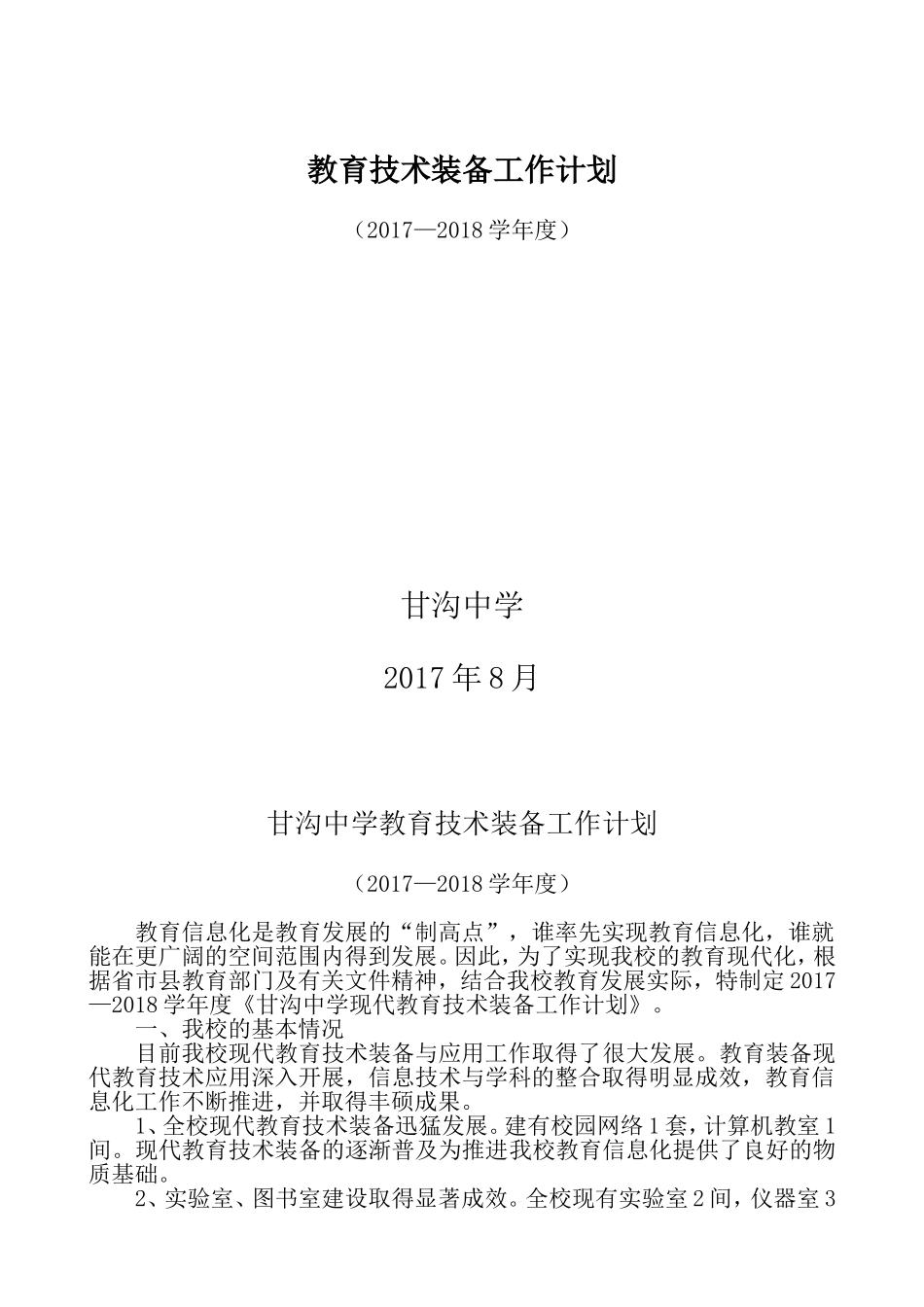 教育技术装备工作计划

（2017—2018学年度）

甘沟中学

2017年8月

甘沟中学教育技术装备工作计划

（2017—2018学年度）

教育信息化是教育发展的“制高点”，谁率先实现教育信息化，谁就能在更广阔的空间范围内得到发展。因此，为了实现我校的教育现代化，根据省市县教育部门及有关文件精神，结合我校教育发展实际，特制定2017—2018学年度《甘沟中学现代教育技术装备工作计划》。

一、我校的基本情况

目前我校现代教育技术装备与应用工作取得了很大发展。教育装备现代教育技术应用深入开展，信息技术与学科的整合取得明显成效，教育信息化工作不断推进，并取得丰硕成果。

1、全校现代教育技术装备迅猛发展。建有校园网络1套，计算机教室1间。现代教育技术装备的逐渐普及为推进我校教育信息化提供了良好的物质基础。

2、实验室、图书室建设取得显著成效。全校现有实验室2间，仪器室3